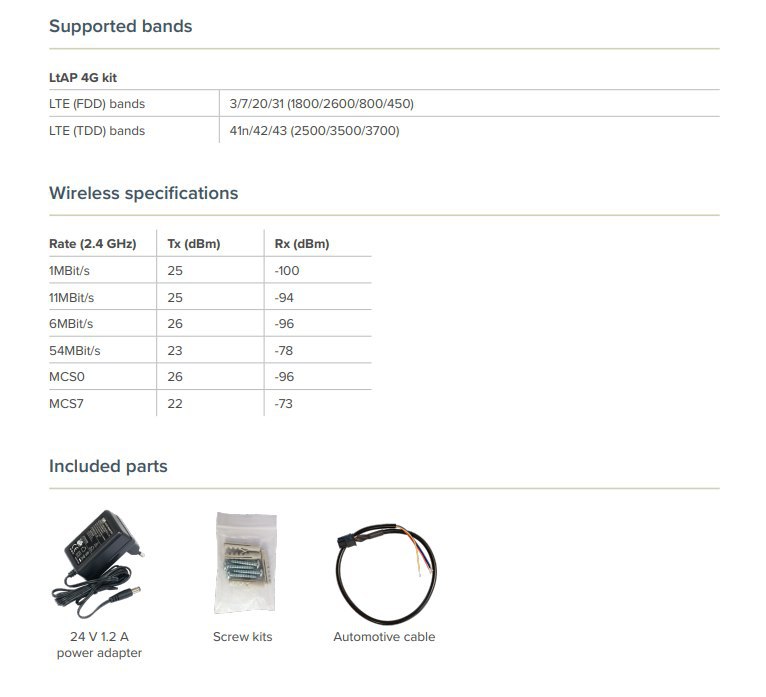 Supported bands

| LtAP 4G kit | |
|---|---|
| LTE (FDD) bands | 3/7/20/31 (1800/2600/800/450) |
| LTE (TDD) bands | 41n/42/43 (2500/3500/3700) |

Wireless specifications

| Rate (2.4 GHz) | Tx (dBm) | Rx (dBm) |
|---|---|---|
| 1MBit/s | 25 | -100 |
| 11MBit/s | 25 | -94 |
| 6MBit/s | 26 | -96 |
| 54MBit/s | 23 | -78 |
| MCS0 | 26 | -96 |
| MCS7 | 22 | -73 |

Included parts

24 V 1.2 A power adapter

Screw kits

Automotive cable